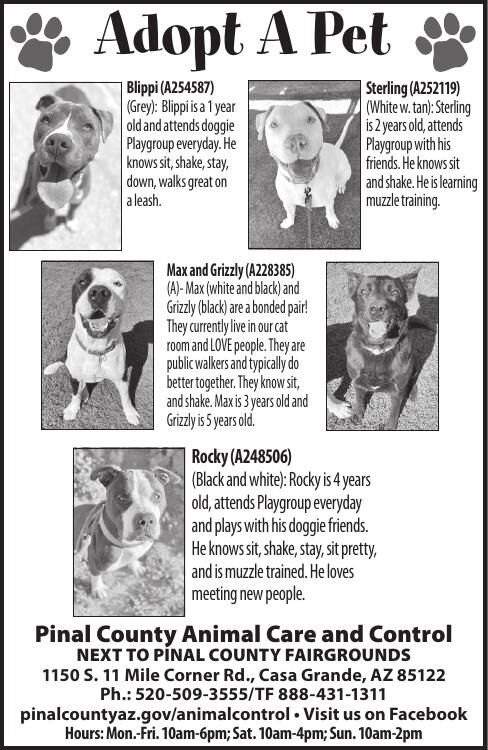 Adopt A Pet

Blippi (A254587)
(Grey): Blippi is a 1 year old and attends doggie Playgroup everyday. He knows sit, shake, stay, down, walks great on a leash.

Sterling (A252119)
(White w. tan): Sterling is 2 years old, attends Playgroup with his friends. He knows sit and shake. He is learning muzzle training.

Max and Grizzly (A228385)
(A)- Max (white and black) and Grizzly (black) are a bonded pair! They currently live in our cat room and LOVE people. They are public walkers and typically do better together. They know sit, and shake. Max is 3 years old and Grizzly is 5 years old.

Rocky (A248506)
(Black and white): Rocky is 4 years old, attends Playgroup everyday and plays with his doggie friends. He knows sit, shake, stay, sit pretty, and is muzzle trained. He loves meeting new people.

Pinal County Animal Care and Control
NEXT TO PINAL COUNTY FAIRGROUNDS
1150 S. 11 Mile Corner Rd., Casa Grande, AZ 85122
Ph.: 520-509-3555/TF 888-431-1311
pinalcountyaz.gov/animalcontrol • Visit us on Facebook
Hours: Mon.-Fri. 10am-6pm; Sat. 10am-4pm; Sun. 10am-2pm